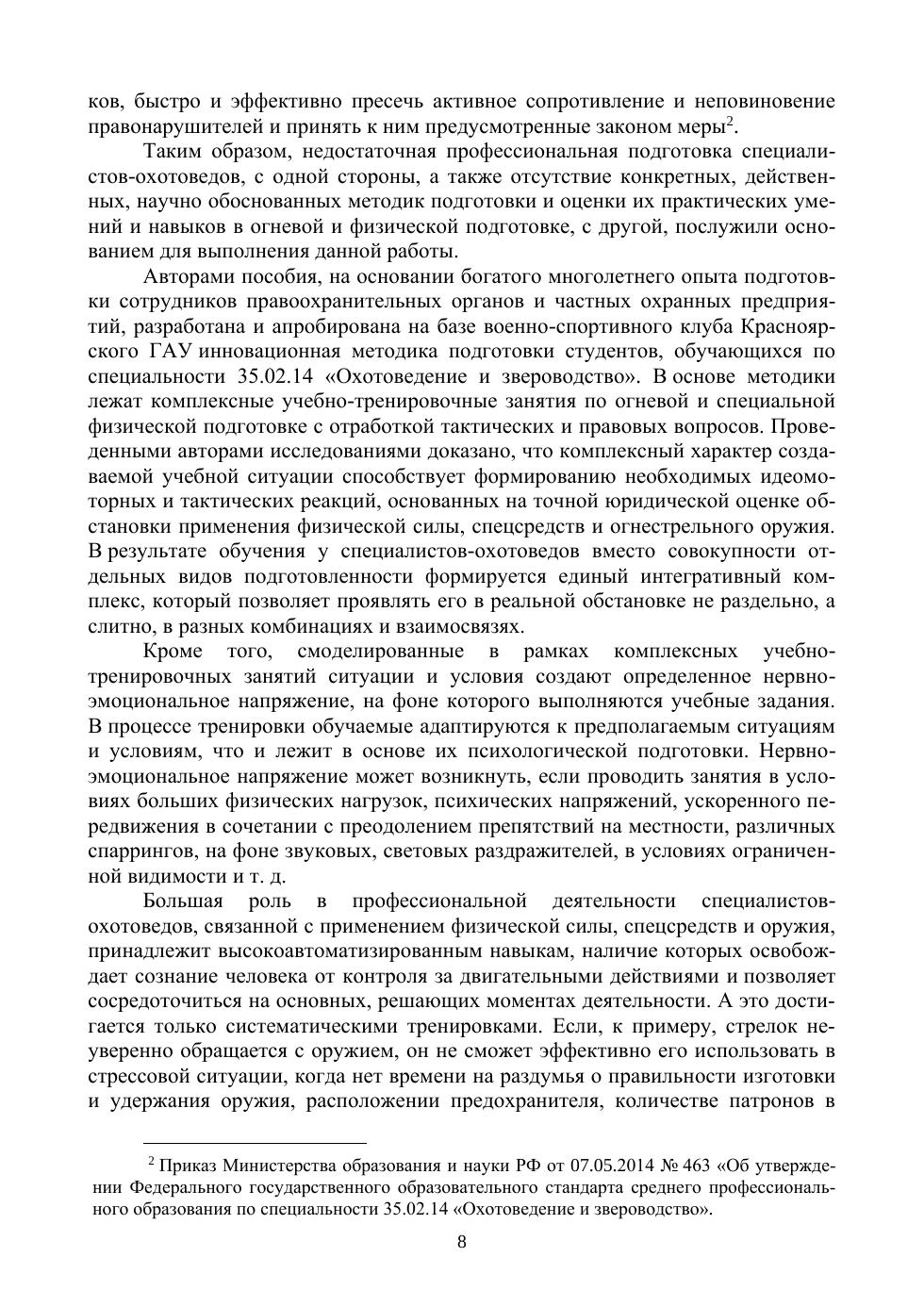 ков, быстро и эффективно пресечь активное сопротивление и неповиновение правонарушителей и принять к ним предусмотренные законом меры$^2$.

Таким образом, недостаточная профессиональная подготовка специалистов-охотоведов, с одной стороны, а также отсутствие конкретных, действенных, научно обоснованных методик подготовки и оценки их практических умений и навыков в огневой и физической подготовке, с другой, послужили основанием для выполнения данной работы.

Авторами пособия, на основании богатого многолетнего опыта подготовки сотрудников правоохранительных органов и частных охранных предприятий, разработана и апробирована на базе военно-спортивного клуба Красноярского ГАУ инновационная методика подготовки студентов, обучающихся по специальности 35.02.14 «Охотоведение и звероводство». В основе методики лежат комплексные учебно-тренировочные занятия по огневой и специальной физической подготовке с отработкой тактических и правовых вопросов. Проведенными авторами исследованиями доказано, что комплексный характер создаваемой учебной ситуации способствует формированию необходимых идеомоторных и тактических реакций, основанных на точной юридической оценке обстановки применения физической силы, спецсредств и огнестрельного оружия. В результате обучения у специалистов-охотоведов вместо совокупности отдельных видов подготовленности формируется единый интегративный комплекс, который позволяет проявлять его в реальной обстановке не раздельно, а слитно, в разных комбинациях и взаимосвязях.

Кроме того, смоделированные в рамках комплексных учебно-тренировочных занятий ситуации и условия создают определенное нервно-эмоциональное напряжение, на фоне которого выполняются учебные задания. В процессе тренировки обучаемые адаптируются к предполагаемым ситуациям и условиям, что и лежит в основе их психологической подготовки. Нервно-эмоциональное напряжение может возникнуть, если проводить занятия в условиях больших физических нагрузок, психических напряжений, ускоренного передвижения в сочетании с преодолением препятствий на местности, различных спаррингов, на фоне звуковых, световых раздражителей, в условиях ограниченной видимости и т. д.

Большая роль в профессиональной деятельности специалистов-охотоведов, связанной с применением физической силы, спецсредств и оружия, принадлежит высокоавтоматизированным навыкам, наличие которых освобождает сознание человека от контроля за двигательными действиями и позволяет сосредоточиться на основных, решающих моментах деятельности. А это достигается только систематическими тренировками. Если, к примеру, стрелок неуверенно обращается с оружием, он не сможет эффективно его использовать в стрессовой ситуации, когда нет времени на раздумья о правильности изготовки и удержания оружия, расположении предохранителя, количестве патронов в

$^2$ Приказ Министерства образования и науки РФ от 07.05.2014 № 463 «Об утверждении Федерального государственного образовательного стандарта среднего профессионального образования по специальности 35.02.14 «Охотоведение и звероводство».

8